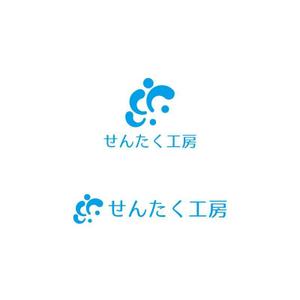 せんたく工房

せんたく工房